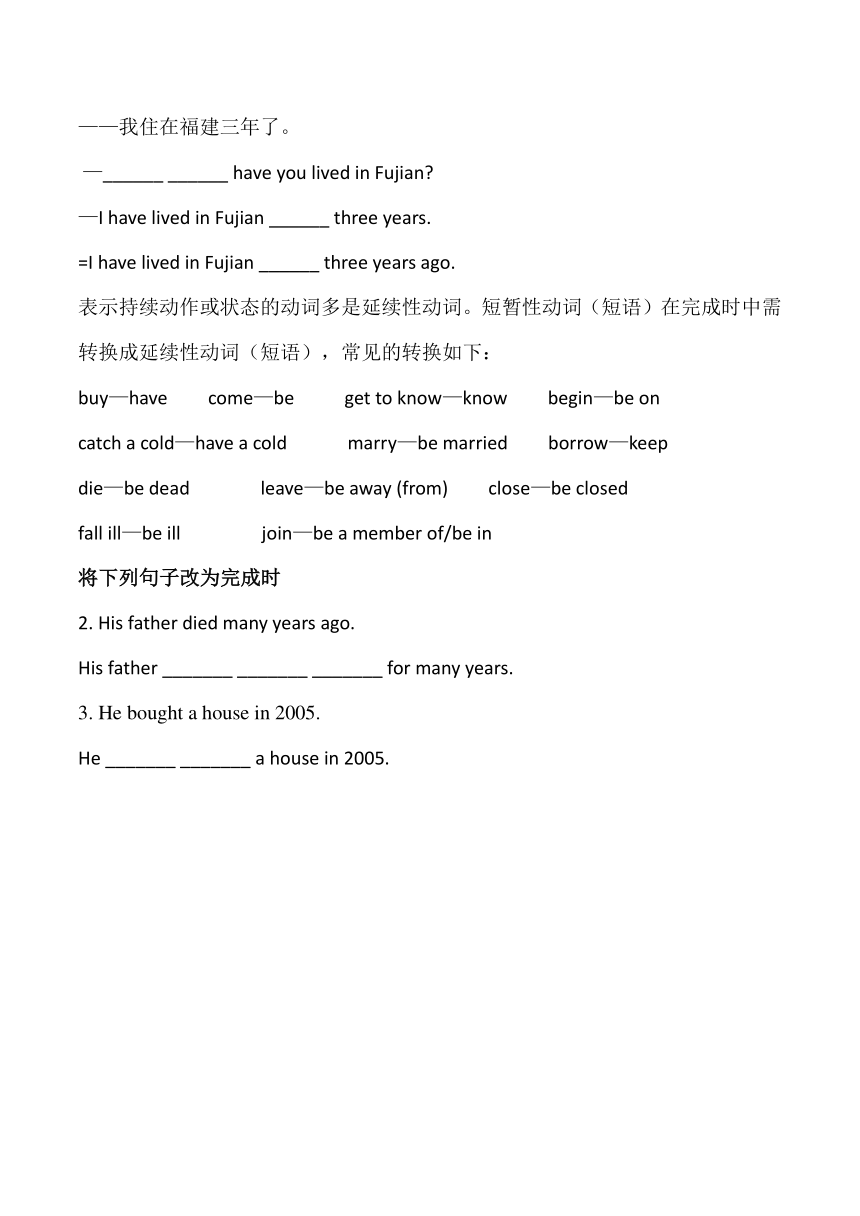 ——我住在福建三年了。

—______ ______ have you lived in Fujian?

—I have lived in Fujian ______ three years.

=I have lived in Fujian ______ three years ago.

表示持续动作或状态的动词多是延续性动词。短暂性动词（短语）在完成时中需转换成延续性动词（短语），常见的转换如下：

buy—have　come—be　get to know—know　begin—be on

catch a cold—have a cold　marry—be married　borrow—keep

die—be dead　leave—be away (from)　close—be closed

fall ill—be ill　join—be a member of/be in

将下列句子改为完成时

2. His father died many years ago.

His father _______ _______ _______ for many years.

3. He bought a house in 2005.

He _______ _______ a house in 2005.